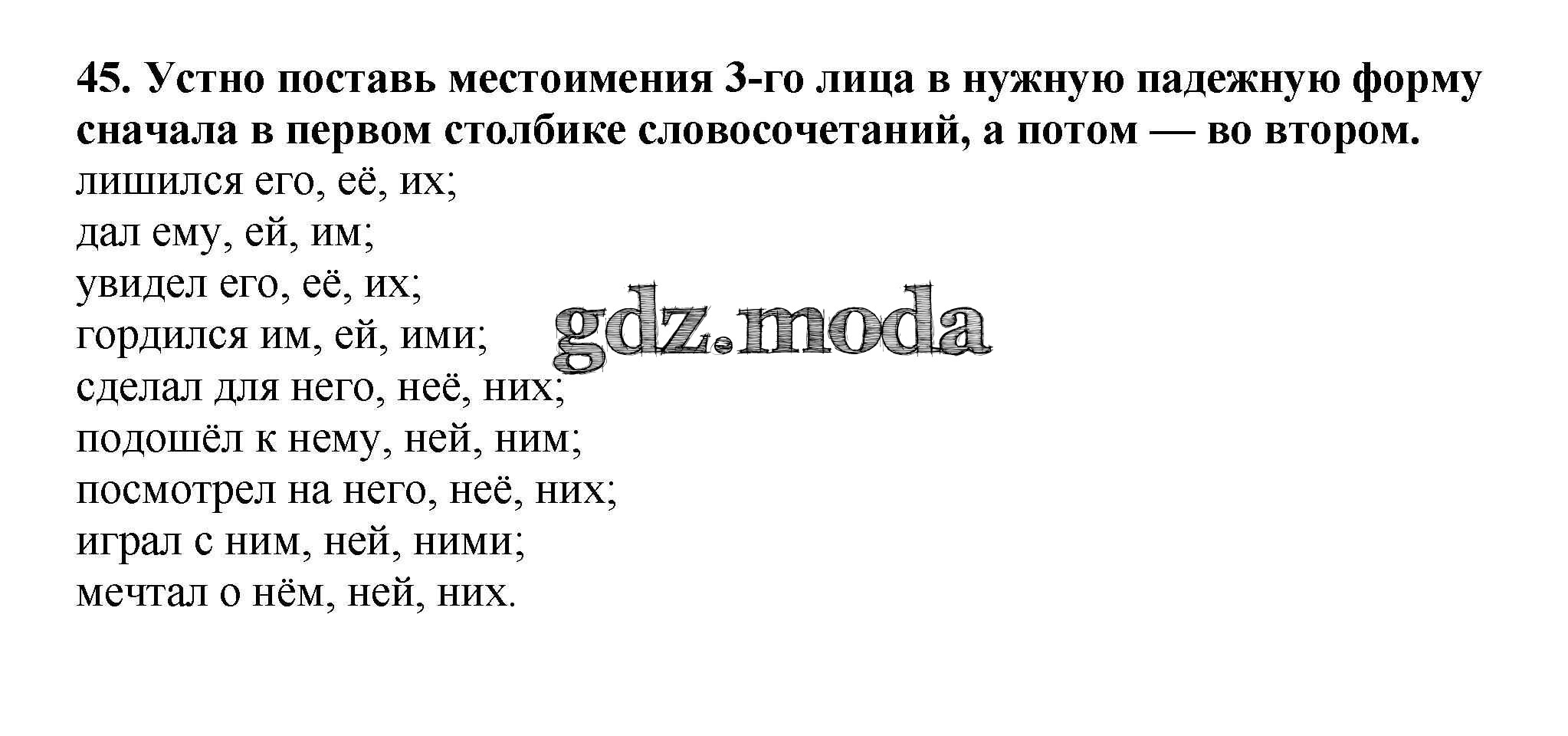 45. Устно поставь местоимения 3-го лица в нужную падежную форму сначала в первом столбике словосочетаний, а потом — во втором.

лишился его, её, их;
дал ему, ей, им;
увидел его, её, их;
гордился им, ей, ими;
сделал для него, неё, них;
подошёл к нему, ней, ним;
посмотрел на него, неё, них;
играл с ним, ней, ними;
мечтал о нём, ней, них.

gdz.moda